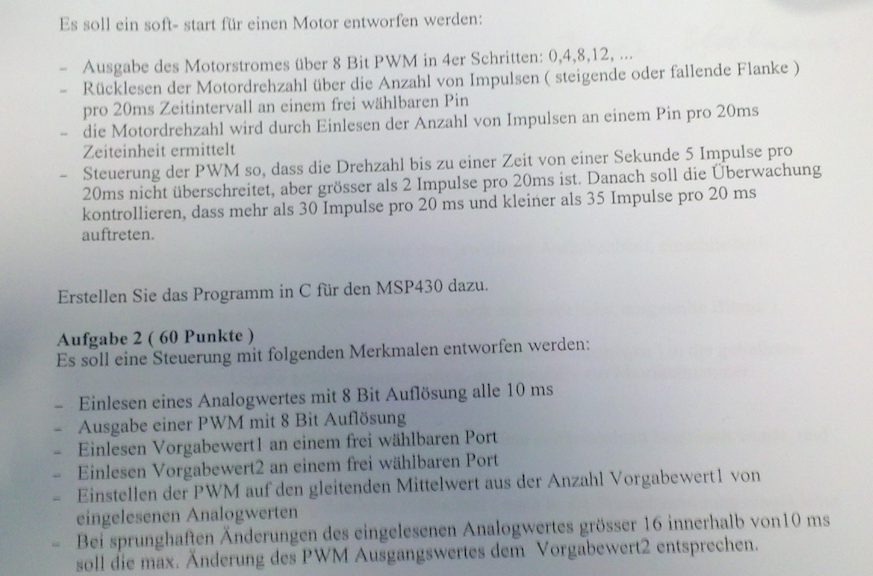 Es soll ein soft- start für einen Motor entworfen werden:

- Ausgabe des Motorstromes über 8 Bit PWM in 4er Schritten: 0,4,8,12, ...
- Rücklesen der Motordrehzahl über die Anzahl von Impulsen ( steigende oder fallende Flanke ) pro 20ms Zeitintervall an einem frei wählbaren Pin
- die Motordrehzahl wird durch Einlesen der Anzahl von Impulsen an einem Pin pro 20ms Zeiteinheit ermittelt
- Steuerung der PWM so, dass die Drehzahl bis zu einer Zeit von einer Sekunde 5 Impulse pro 20ms nicht überschreitet, aber grösser als 2 Impulse pro 20ms ist. Danach soll die Überwachung kontrollieren, dass mehr als 30 Impulse pro 20 ms und kleiner als 35 Impulse pro 20 ms auftreten.

Erstellen Sie das Programm in C für den MSP430 dazu.

Aufgabe 2 ( 60 Punkte )
Es soll eine Steuerung mit folgenden Merkmalen entworfen werden:

- Einlesen eines Analogwertes mit 8 Bit Auflösung alle 10 ms
- Ausgabe einer PWM mit 8 Bit Auflösung
- Einlesen Vorgabewert1 an einem frei wählbaren Port
- Einlesen Vorgabewert2 an einem frei wählbaren Port
- Einstellen der PWM auf den gleitenden Mittelwert aus der Anzahl Vorgabewert1 von eingelesenen Analogwerten
- Bei sprunghaften Änderungen des eingelesenen Analogwertes grösser 16 innerhalb von10 ms soll die max. Änderung des PWM Ausgangswertes dem Vorgabewert2 entsprechen.